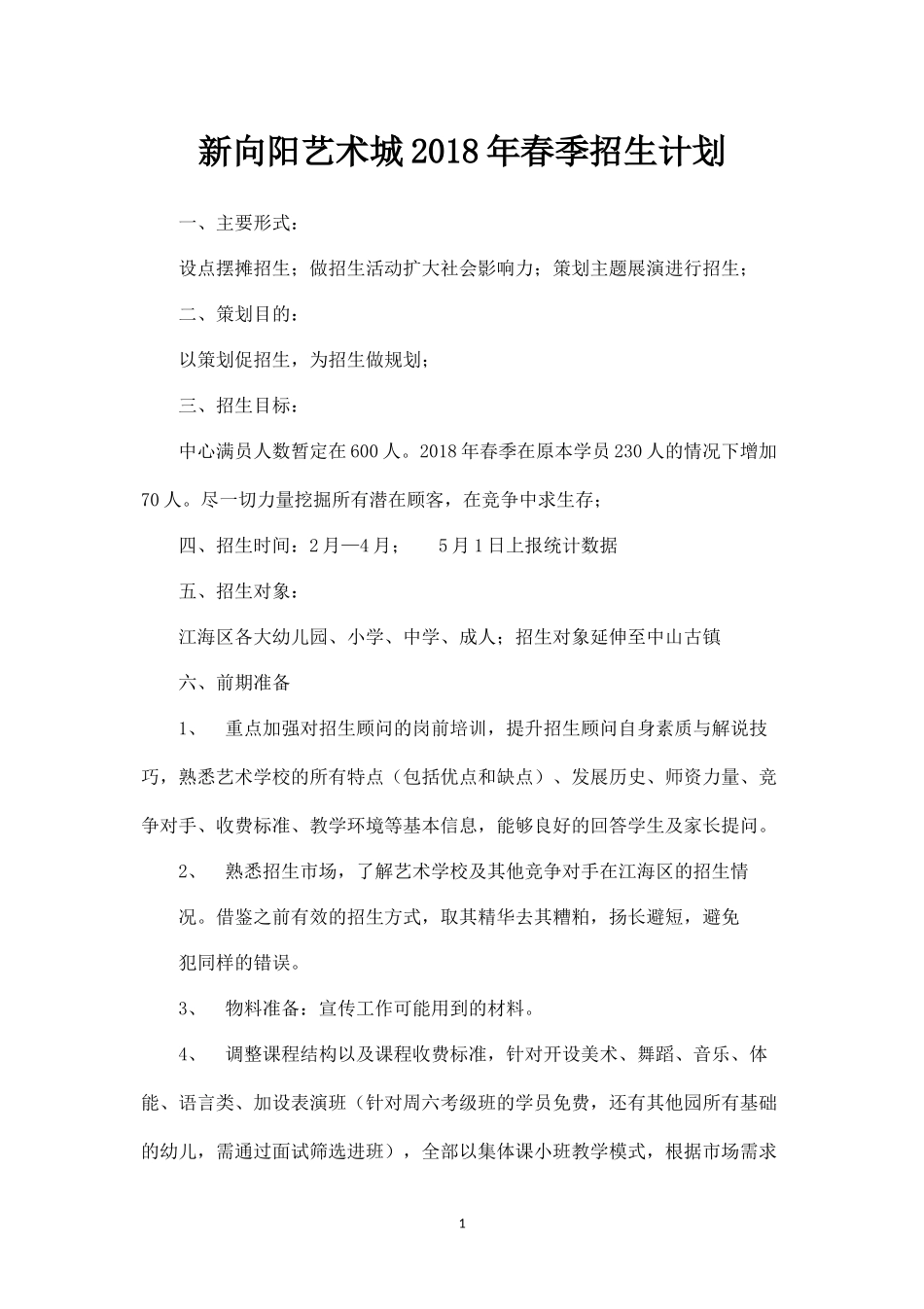 新向阳艺术城2018年春季招生计划

一、主要形式：

设点摆摊招生；做招生活动扩大社会影响力；策划主题展演进行招生；

二、策划目的：

以策划促招生，为招生做规划；

三、招生目标：

中心满员人数暂定在600人。2018年春季在原本学员230人的情况下增加70人。尽一切力量挖掘所有潜在顾客，在竞争中求生存；

四、招生时间：2月—4月；　　5月1日上报统计数据

五、招生对象：

江海区各大幼儿园、小学、中学、成人；招生对象延伸至中山古镇

六、前期准备

1、　重点加强对招生顾问的岗前培训，提升招生顾问自身素质与解说技巧，熟悉艺术学校的所有特点（包括优点和缺点）、发展历史、师资力量、竞争对手、收费标准、教学环境等基本信息，能够良好的回答学生及家长提问。

2、　熟悉招生市场，了解艺术学校及其他竞争对手在江海区的招生情况。借鉴之前有效的招生方式，取其精华去其糟粕，扬长避短，避免犯同样的错误。

3、　物料准备：宣传工作可能用到的材料。

4、　调整课程结构以及课程收费标准，针对开设美术、舞蹈、音乐、体能、语言类、加设表演班（针对周六考级班的学员免费，还有其他园所有基础的幼儿，需通过面试筛选进班），全部以集体课小班教学模式，根据市场需求

1